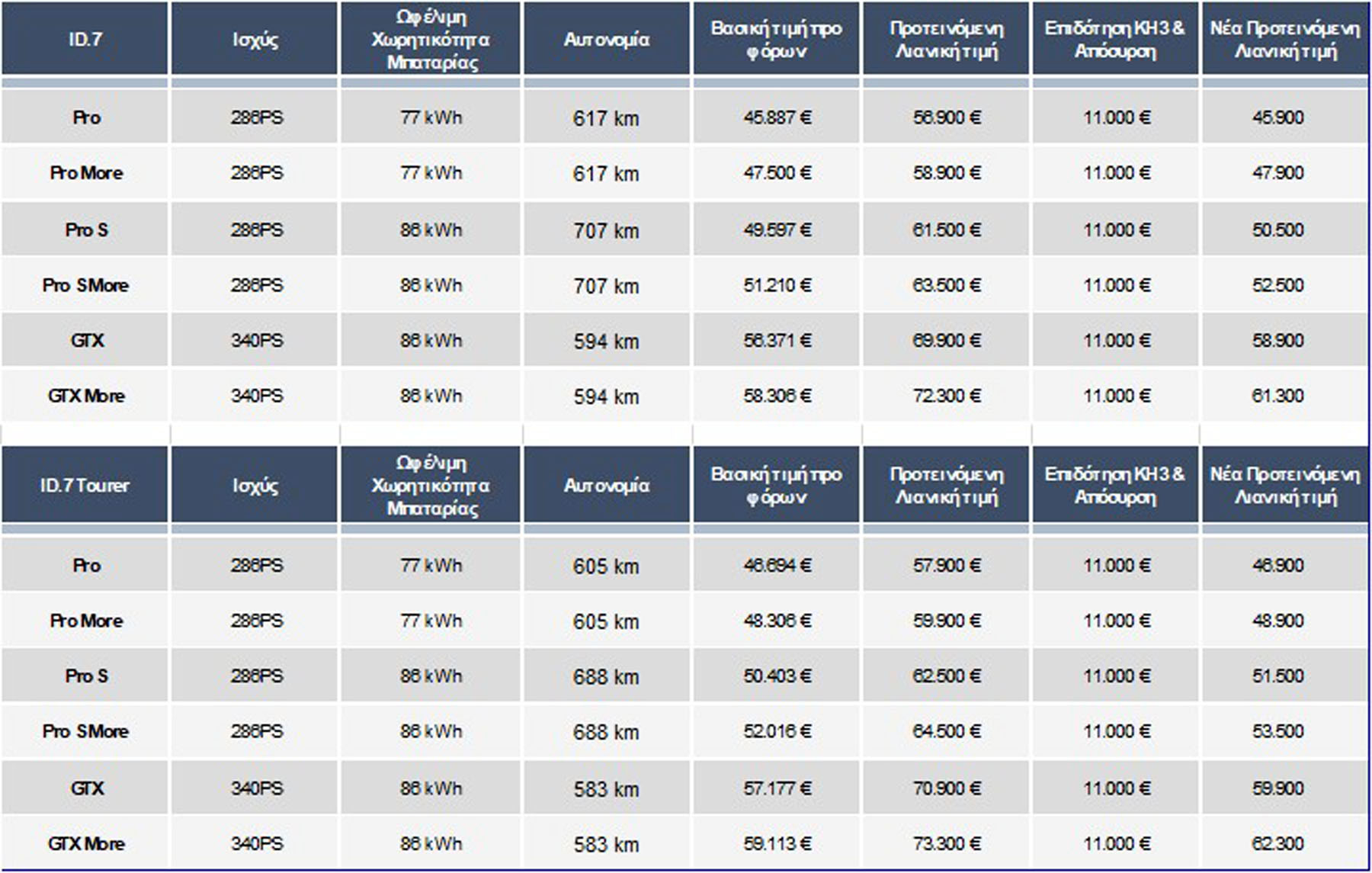 | ID.7 | Ισχύς | Ωφέλιμη Χωρητικότητα Μπαταρίας | Αυτονομία | Βασική τιμή προ φόρων | Προτεινόμενη Λιανική τιμή | Επιδότηση ΚΗ3 & Απόσυρση | Νέα Προτεινόμενη Λιανική τιμή |
|---|---|---|---|---|---|---|---|
| Pro | 286PS | 77 kWh | 617 km | 45.887 € | 56.900 € | 11.000 € | 45.900 |
| Pro More | 286PS | 77 kWh | 617 km | 47.500 € | 58.900 € | 11.000 € | 47.900 |
| Pro S | 286PS | 86 kWh | 707 km | 49.597 € | 61.500 € | 11.000 € | 50.500 |
| Pro SMore | 286PS | 86 kWh | 707 km | 51.210 € | 63.500 € | 11.000 € | 52.500 |
| GTX | 340PS | 86 kWh | 594 km | 56.371 € | 69.900 € | 11.000 € | 58.900 |
| GTX More | 340PS | 86 kWh | 594 km | 58.306 € | 72.300 € | 11.000 € | 61.300 |

| ID.7 Tourer | Ισχύς | Ωφέλιμη Χωρητικότητα Μπαταρίας | Αυτονομία | Βασική τιμή προ φόρων | Προτεινόμενη Λιανική τιμή | Επιδότηση ΚΗ3 & Απόσυρση | Νέα Προτεινόμενη Λιανική τιμή |
|---|---|---|---|---|---|---|---|
| Pro | 286PS | 77 kWh | 605 km | 46.694 € | 57.900 € | 11.000 € | 46.900 |
| Pro More | 286PS | 77 kWh | 605 km | 48.306 € | 59.900 € | 11.000 € | 48.900 |
| Pro S | 286PS | 86 kWh | 688 km | 50.403 € | 62.500 € | 11.000 € | 51.500 |
| Pro SMore | 286PS | 86 kWh | 688 km | 52.016 € | 64.500 € | 11.000 € | 53.500 |
| GTX | 340PS | 86 kWh | 583 km | 57.177 € | 70.900 € | 11.000 € | 59.900 |
| GTX More | 340PS | 86 kWh | 583 km | 59.113 € | 73.300 € | 11.000 € | 62.300 |